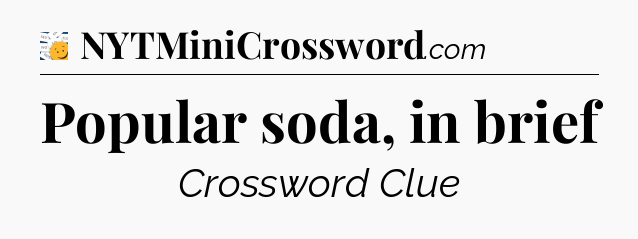 NYTMiniCrossword.com

Popular soda, in brief

Crossword Clue